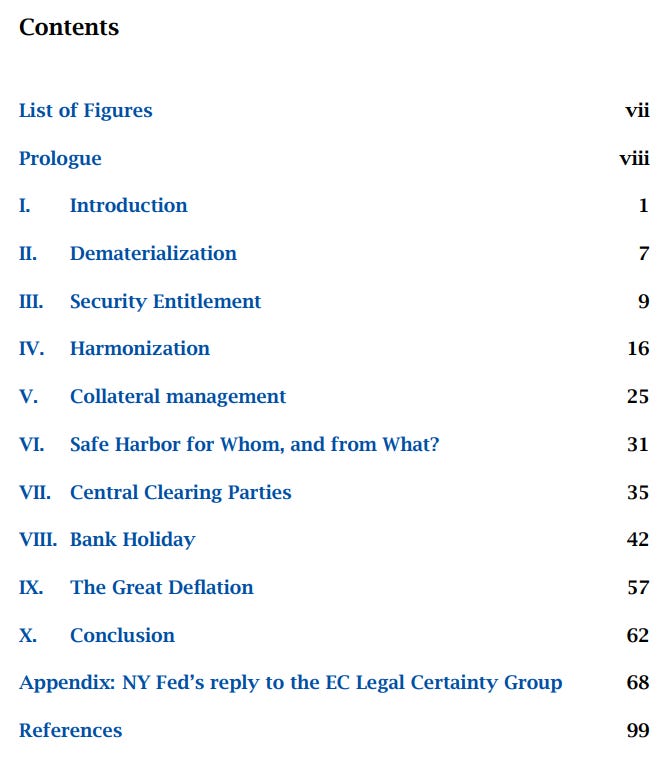 Contents

List of Figures vii

Prologue viii

I. Introduction 1

II. Dematerialization 7

III. Security Entitlement 9

IV. Harmonization 16

V. Collateral management 25

VI. Safe Harbor for Whom, and from What? 31

VII. Central Clearing Parties 35

VIII. Bank Holiday 42

IX. The Great Deflation 57

X. Conclusion 62

Appendix: NY Fed's reply to the EC Legal Certainty Group 68

References 99